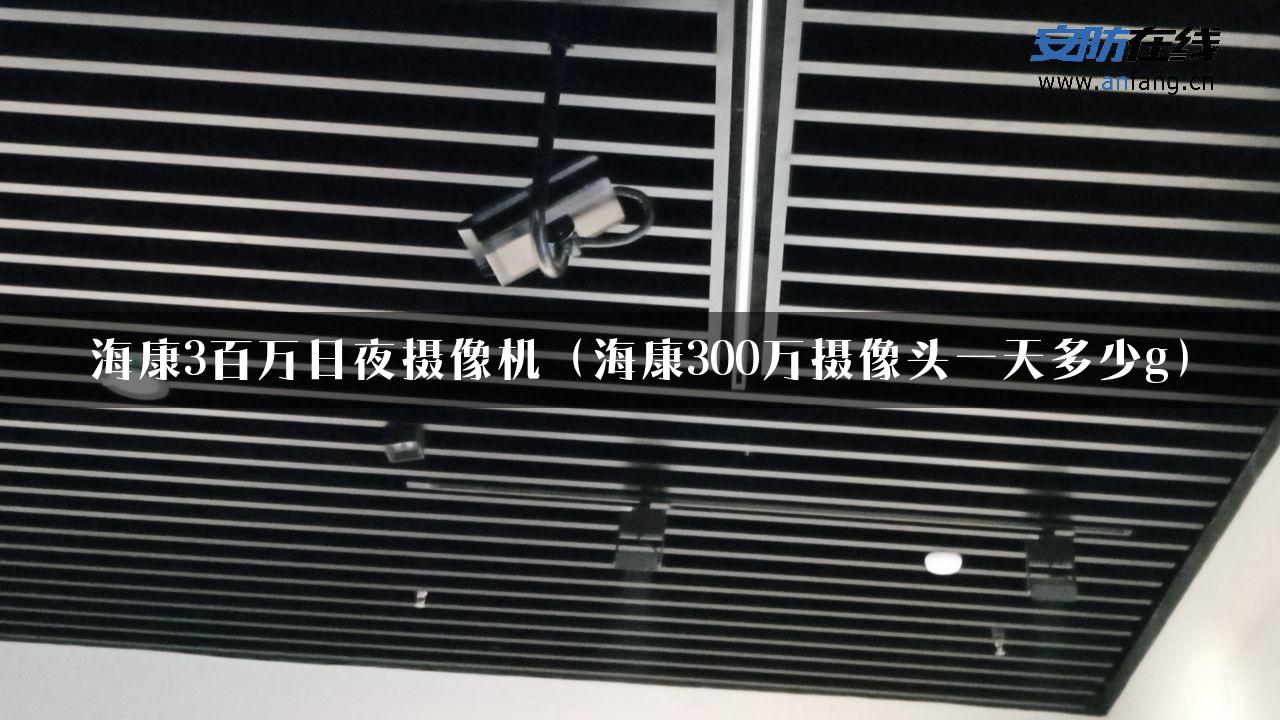 安防在线
www.anfang.cn

海康3百万日夜摄像机（海康300万摄像头一天多少g）